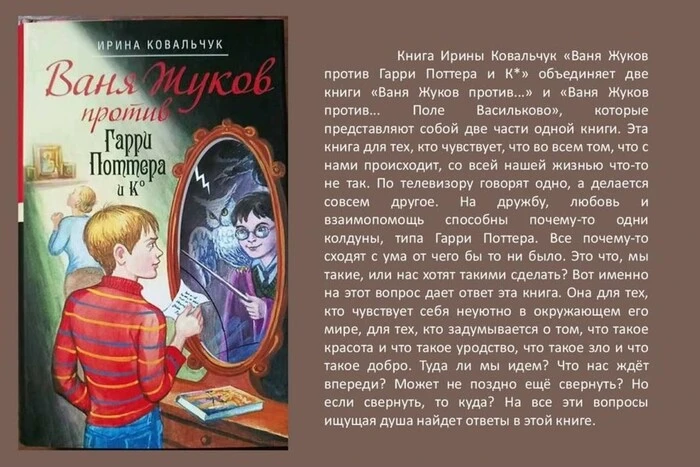 ИРИНА КОВАЛЬЧУК

Ваня Жуков против Гарри Поттера и К°

Книга Ирины Ковальчук «Ваня Жуков против Гарри Поттера и К*» объединяет две книги «Ваня Жуков против...» и «Ваня Жуков против... Поле Васильково», которые представляют собой две части одной книги. Эта книга для тех, кто чувствует, что во всем том, что с нами происходит, со всей нашей жизнью что-то не так. По телевизору говорят одно, а делается совсем другое. На дружбу, любовь и взаимопомощь способны почему-то одни колдуны, типа Гарри Поттера. Все почему-то сходят с ума от чего бы то ни было. Это что, мы такие, или нас хотят такими сделать? Вот именно на этот вопрос дает ответ эта книга. Она для тех, кто чувствует себя неуютно в окружающем его мире, для тех, кто задумывается о том, что такое красота и что такое уродство, что такое зло и что такое добро. Туда ли мы идем? Что нас ждёт впереди? Может не поздно ещё свернуть? Но если свернуть, то куда? На все эти вопросы ищущая душа найдет ответы в этой книге.